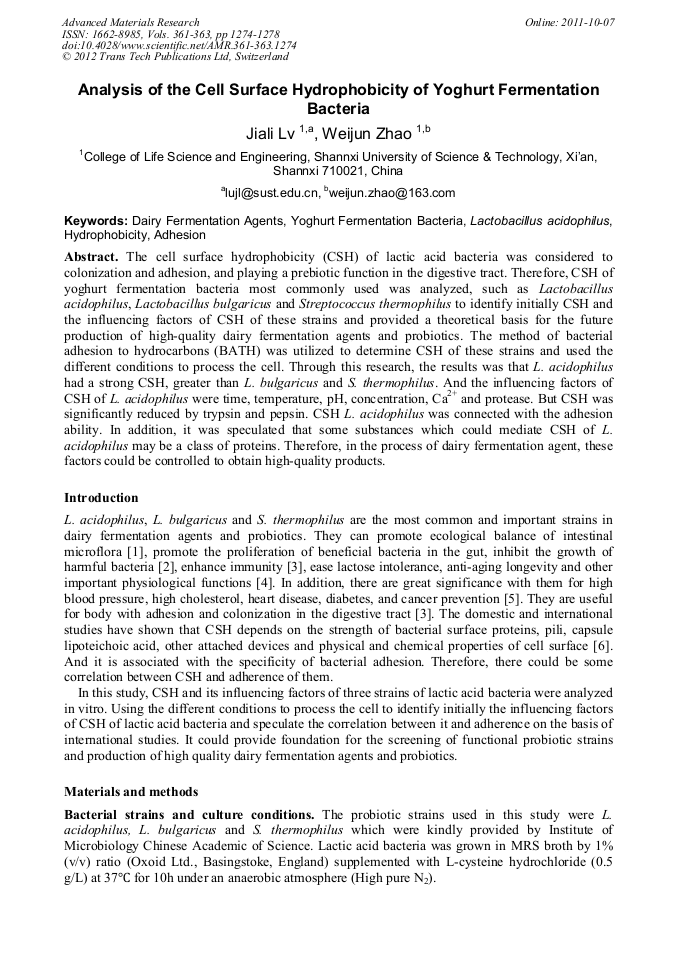 Advanced Materials Research
ISSN: 1662-8985, Vols. 361-363, pp 1274-1278
doi:10.4028/www.scientific.net/AMR.361-363.1274
© 2012 Trans Tech Publications Ltd, Switzerland

Online: 2011-10-07

Analysis of the Cell Surface Hydrophobicity of Yoghurt Fermentation Bacteria

Jiali Lv $^{1,a}$, Weijun Zhao $^{1,b}$

$^1$College of Life Science and Engineering, Shannxi University of Science & Technology, Xi'an, Shannxi 710021, China

$^a$lujl@sust.edu.cn, $^b$weijun.zhao@163.com

Keywords: Dairy Fermentation Agents, Yoghurt Fermentation Bacteria, Lactobacillus acidophilus, Hydrophobicity, Adhesion

Abstract. The cell surface hydrophobicity (CSH) of lactic acid bacteria was considered to colonization and adhesion, and playing a prebiotic function in the digestive tract. Therefore, CSH of yoghurt fermentation bacteria most commonly used was analyzed, such as Lactobacillus acidophilus, Lactobacillus bulgaricus and Streptococcus thermophilus to identify initially CSH and the influencing factors of CSH of these strains and provided a theoretical basis for the future production of high-quality dairy fermentation agents and probiotics. The method of bacterial adhesion to hydrocarbons (BATH) was utilized to determine CSH of these strains and used the different conditions to process the cell. Through this research, the results was that L. acidophilus had a strong CSH, greater than L. bulgaricus and S. thermophilus. And the influencing factors of CSH of L. acidophilus were time, temperature, pH, concentration, $Ca^{2+}$ and protease. But CSH was significantly reduced by trypsin and pepsin. CSH L. acidophilus was connected with the adhesion ability. In addition, it was speculated that some substances which could mediate CSH of L. acidophilus may be a class of proteins. Therefore, in the process of dairy fermentation agent, these factors could be controlled to obtain high-quality products.

Introduction

L. acidophilus, L. bulgaricus and S. thermophilus are the most common and important strains in dairy fermentation agents and probiotics. They can promote ecological balance of intestinal microflora [1], promote the proliferation of beneficial bacteria in the gut, inhibit the growth of harmful bacteria [2], enhance immunity [3], ease lactose intolerance, anti-aging longevity and other important physiological functions [4]. In addition, there are great significance with them for high blood pressure, high cholesterol, heart disease, diabetes, and cancer prevention [5]. They are useful for body with adhesion and colonization in the digestive tract [3]. The domestic and international studies have shown that CSH depends on the strength of bacterial surface proteins, pili, capsule lipoteichoic acid, other attached devices and physical and chemical properties of cell surface [6]. And it is associated with the specificity of bacterial adhesion. Therefore, there could be some correlation between CSH and adherence of them.

In this study, CSH and its influencing factors of three strains of lactic acid bacteria were analyzed in vitro. Using the different conditions to process the cell to identify initially the influencing factors of CSH of lactic acid bacteria and speculate the correlation between it and adherence on the basis of international studies. It could provide foundation for the screening of functional probiotic strains and production of high quality dairy fermentation agents and probiotics.

Materials and methods

Bacterial strains and culture conditions. The probiotic strains used in this study were L. acidophilus, L. bulgaricus and S. thermophilus which were kindly provided by Institute of Microbiology Chinese Academic of Science. Lactic acid bacteria was grown in MRS broth by 1% (v/v) ratio (Oxoid Ltd., Basingstoke, England) supplemented with L-cysteine hydrochloride (0.5 g/L) at 37°C for 10h under an anaerobic atmosphere (High pure $N_2$).